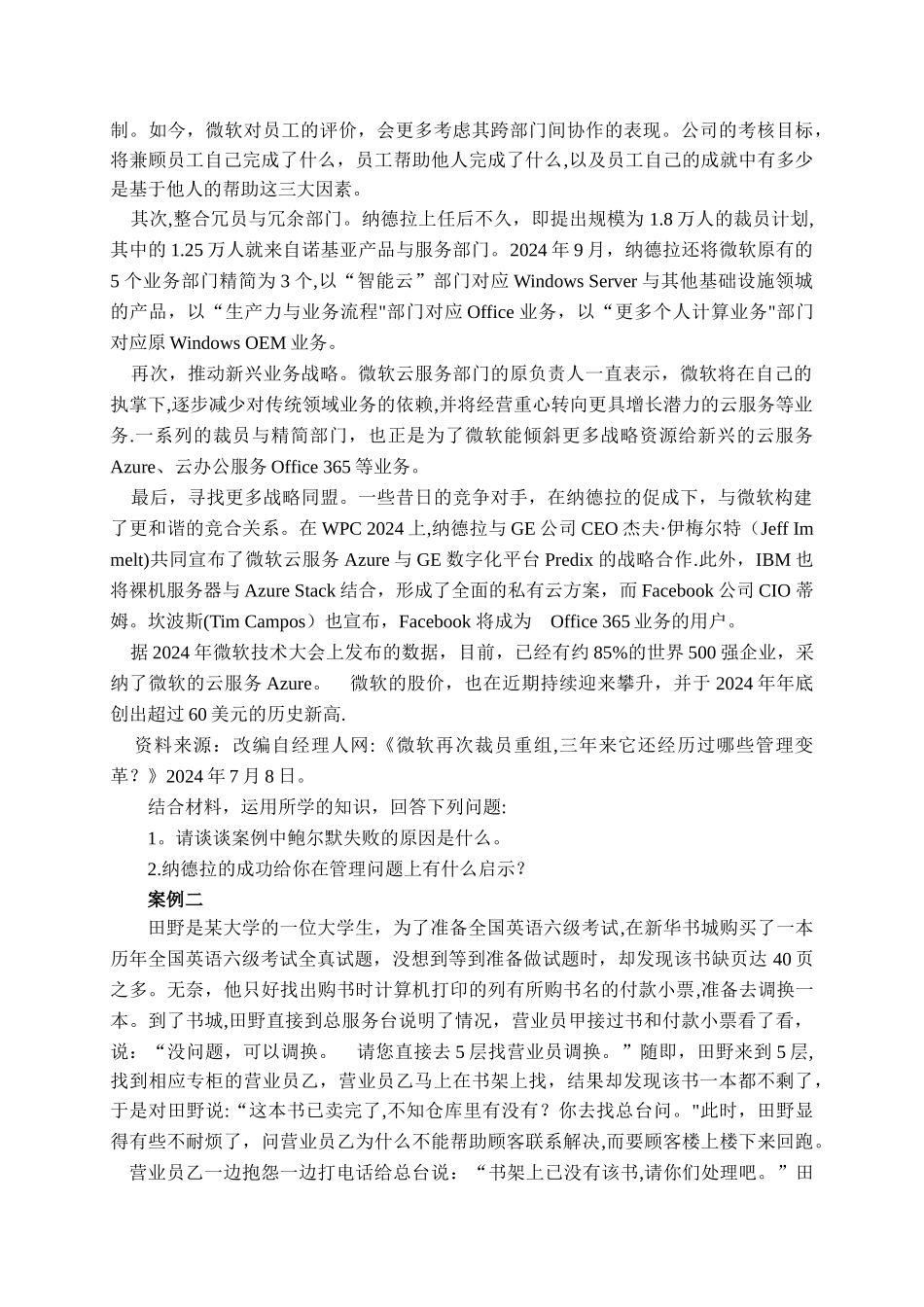 制。如今，微软对员工的评价，会更多考虑其跨部门间协作的表现。公司的考核目标，将兼顾员工自己完成了什么，员工帮助他人完成了什么,以及员工自己的成就中有多少是基于他人的帮助这三大因素。

其次,整合冗员与冗余部门。纳德拉上任后不久，即提出规模为 1.8 万人的裁员计划,其中的 1.25 万人就来自诺基亚产品与服务部门。2024 年 9 月，纳德拉还将微软原有的 5 个业务部门精简为 3 个,以“智能云”部门对应 Windows Server 与其他基础设施领域的产品，以“生产力与业务流程"部门对应 Office 业务，以“更多个人计算业务"部门对应原 Windows OEM 业务。

再次，推动新兴业务战略。微软云服务部门的原负责人一直表示，微软将在自己的执掌下,逐步减少对传统领域业务的依赖,并将经营重心转向更具增长潜力的云服务等业务.一系列的裁员与精简部门，也正是为了微软能倾斜更多战略资源给新兴的云服务 Azure、云办公服务 Office 365 等业务。

最后，寻找更多战略同盟。一些昔日的竞争对手，在纳德拉的促成下，与微软构建了更和谐的竞合关系。在 WPC 2024 上,纳德拉与 GE 公司 CEO 杰夫·伊梅尔特（Jeff Immelt)共同宣布了微软云服务 Azure 与 GE 数字化平台 Predix 的战略合作.此外，IBM 也将裸机服务器与 Azure Stack 结合，形成了全面的私有云方案，而 Facebook 公司 CIO 蒂姆。坎波斯(Tim Campos）也宣布，Facebook 将成为 Office 365 业务的用户。

据 2024 年微软技术大会上发布的数据，目前，已经有约 85%的世界 500 强企业，采纳了微软的云服务 Azure。 微软的股价，也在近期持续迎来攀升，并于 2024 年年底创出超过 60 美元的历史新高.

资料来源：改编自经理人网:《微软再次裁员重组,三年来它还经历过哪些管理变革？》2024 年 7 月 8 日。

结合材料，运用所学的知识，回答下列问题:

1。请谈谈案例中鲍尔默失败的原因是什么。

2.纳德拉的成功给你在管理问题上有什么启示？

案例二

田野是某大学的一位大学生，为了准备全国英语六级考试,在新华书城购买了一本历年全国英语六级考试全真试题，没想到等到准备做试题时，却发现该书缺页达 40 页之多。无奈，他只好找出购书时计算机打印的列有所购书名的付款小票,准备去调换一本。到了书城,田野直接到总服务台说明了情况，营业员甲接过书和付款小票看了看，说：“没问题，可以调换。 请您直接去 5 层找营业员调换。”随即，田野来到 5 层,找到相应专柜的营业员乙，营业员乙马上在书架上找，结果却发现该书一本都不剩了，于是对田野说:“这本书已卖完了,不知仓库里有没有？你去找总台问。"此时，田野显得有些不耐烦了，问营业员乙为什么不能帮助顾客联系解决,而要顾客楼上楼下来回跑。

营业员乙一边抱怨一边打电话给总台说：“书架上已没有该书,请你们处理吧。”田